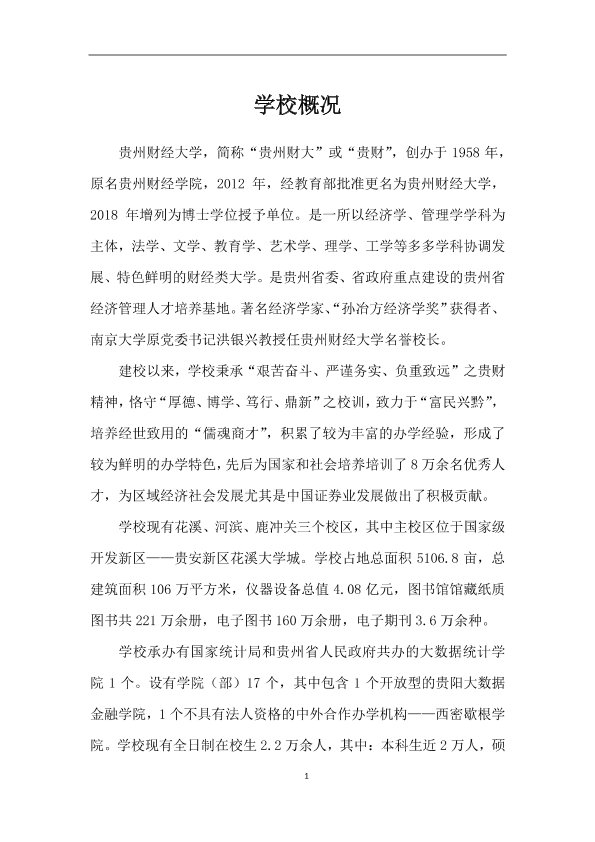 学校概况

贵州财经大学，简称“贵州财大”或“贵财”，创办于1958年，原名贵州财经学院，2012年，经教育部批准更名为贵州财经大学，2018年增列为博士学位授予单位。是一所以经济学、管理学学科为主体，法学、文学、教育学、艺术学、理学、工学等多多学科协调发展、特色鲜明的财经类大学。是贵州省委、省政府重点建设的贵州省经济管理人才培养基地。著名经济学家、“孙冶方经济学奖”获得者、南京大学原党委书记洪银兴教授任贵州财经大学名誉校长。

建校以来，学校秉承“艰苦奋斗、严谨务实、负重致远”之贵财精神，恪守“厚德、博学、笃行、鼎新”之校训，致力于“富民兴黔”，培养经世致用的“儒魂商才”，积累了较为丰富的办学经验，形成了较为鲜明的办学特色，先后为国家和社会培养培训了8万余名优秀人才，为区域经济社会发展尤其是中国证券业发展做出了积极贡献。

学校现有花溪、河滨、鹿冲关三个校区，其中主校区位于国家级开发新区——贵安新区花溪大学城。学校占地总面积5106.8亩，总建筑面积106万平方米，仪器设备总值4.08亿元，图书馆馆藏纸质图书共221万余册，电子图书160万余册，电子期刊3.6万余种。

学校承办有国家统计局和贵州省人民政府共办的大数据统计学院1个。设有学院（部）17个，其中包含1个开放型的贵阳大数据金融学院，1个不具有法人资格的中外合作办学机构——西密歇根学院。学校现有全日制在校生2.2万余人，其中：本科生近2万人，硕

1